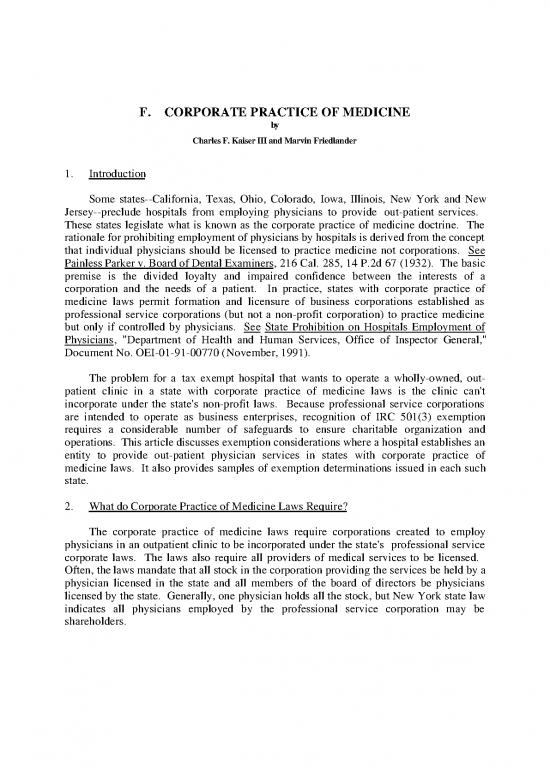 F. CORPORATE PRACTICE OF MEDICINE
by
Charles F. Kaiser III and Marvin Friedlander

1. Introduction

Some states--California, Texas, Ohio, Colorado, Iowa, Illinois, New York and New Jersey--preclude hospitals from employing physicians to provide out-patient services. These states legislate what is known as the corporate practice of medicine doctrine. The rationale for prohibiting employment of physicians by hospitals is derived from the concept that individual physicians should be licensed to practice medicine not corporations. See Painless Parker v. Board of Dental Examiners, 216 Cal. 285, 14 P.2d 67 (1932). The basic premise is the divided loyalty and impaired confidence between the interests of a corporation and the needs of a patient. In practice, states with corporate practice of medicine laws permit formation and licensure of business corporations established as professional service corporations (but not a non-profit corporation) to practice medicine but only if controlled by physicians. See State Prohibition on Hospitals Employment of Physicians, "Department of Health and Human Services, Office of Inspector General," Document No. OEI-01-91-00770 (November, 1991).

The problem for a tax exempt hospital that wants to operate a wholly-owned, out-patient clinic in a state with corporate practice of medicine laws is the clinic can't incorporate under the state's non-profit laws. Because professional service corporations are intended to operate as business enterprises, recognition of IRC 501(3) exemption requires a considerable number of safeguards to ensure charitable organization and operations. This article discusses exemption considerations where a hospital establishes an entity to provide out-patient physician services in states with corporate practice of medicine laws. It also provides samples of exemption determinations issued in each such state.

2. What do Corporate Practice of Medicine Laws Require?

The corporate practice of medicine laws require corporations created to employ physicians in an outpatient clinic to be incorporated under the state's professional service corporate laws. The laws also require all providers of medical services to be licensed. Often, the laws mandate that all stock in the corporation providing the services be held by a physician licensed in the state and all members of the board of directors be physicians licensed by the state. Generally, one physician holds all the stock, but New York state law indicates all physicians employed by the professional service corporation may be shareholders.